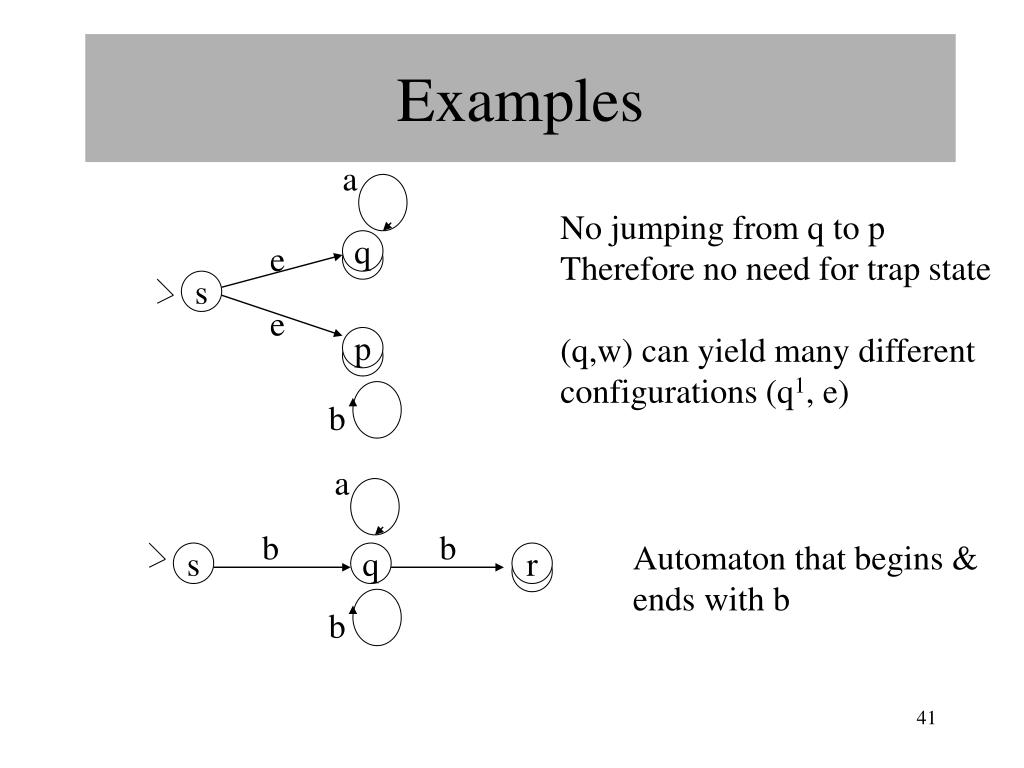 Examples

a
e
q
s
e
p
b

No jumping from q to p
Therefore no need for trap state

(q,w) can yield many different configurations ($q^1$, e)

a
s
b
q
b
r
b

Automaton that begins & ends with b

41